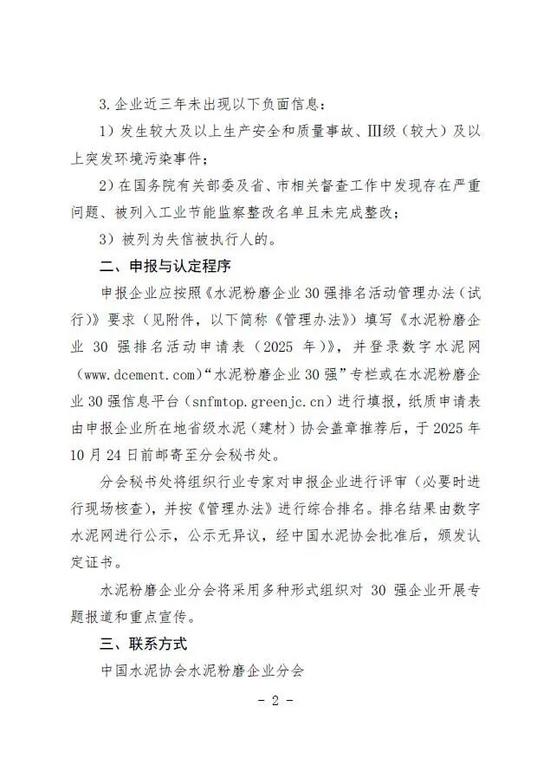 3. 企业近三年未出现以下负面信息：

1）发生较大及以上生产安全和质量事故、III级（较大）及以上突发环境污染事件；

2）在国务院有关部委及省、市相关督查工作中发现存在严重问题、被列入工业节能监察整改名单且未完成整改；

3）被列为失信被执行人的。

二、申报与认定程序

申报企业应按照《水泥粉磨企业 30 强排名活动管理办法（试行）》要求（见附件，以下简称《管理办法》）填写《水泥粉磨企业 30 强排名活动申请表（2025 年）》，并登录数字水泥网（www.dcement.com）“水泥粉磨企业 30 强”专栏或在水泥粉磨企业 30 强信息平台（snfmtop.greenjc.cn）进行填报，纸质申请表由申报企业所在地省级水泥（建材）协会盖章推荐后，于 2025 年 10 月 24 日前邮寄至分会秘书处。

分会秘书处将组织行业专家对申报企业进行评审（必要时进行现场核查），并按《管理办法》进行综合排名。排名结果由数字水泥网进行公示，公示无异议，经中国水泥协会批准后，颁发认定证书。

水泥粉磨企业分会将采用多种形式组织对 30 强企业开展专题报道和重点宣传。

三、联系方式

中国水泥协会水泥粉磨企业分会

- 2 -